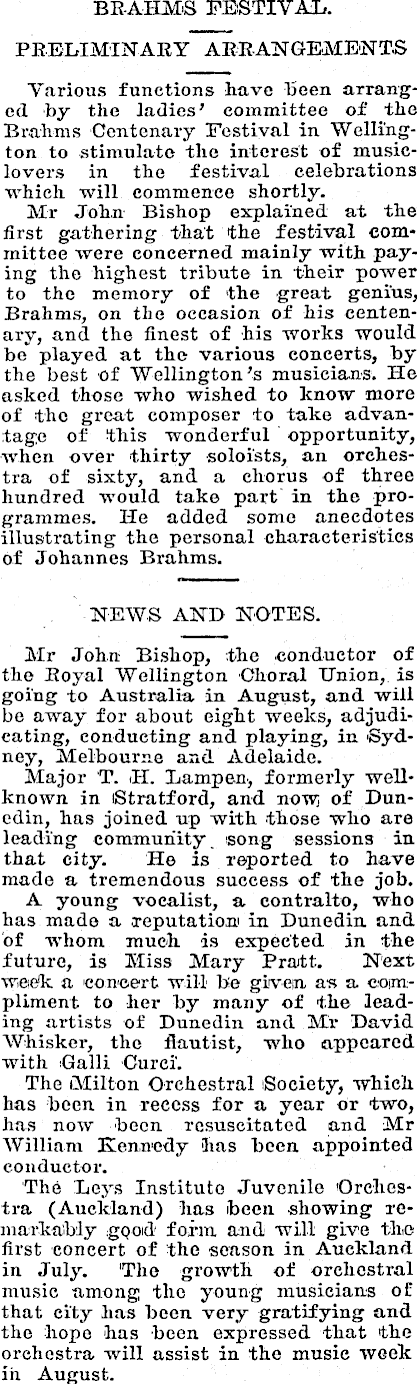 BRAHMS FESTIVAL.

PRELIMINARY ARRANGEMENTS

Various functions have been arranged by the ladies' committee of the Brahms Centenary Festival in Wellington to stimulate the interest of music-lovers in the festival celebrations which will commence shortly.

Mr John Bishop explained at the first gathering that the festival committee were concerned mainly with paying the highest tribute in their power to the memory of the great genius, Brahms, on the occasion of his centenary, and the finest of his works would be played at the various concerts, by the best of Wellington's musicians. He asked those who wished to know more of the great composer to take advantage of this wonderful opportunity, when over thirty soloists, an orchestra of sixty, and a chorus of three hundred would take part in the programmes. He added some anecdotes illustrating the personal characteristics of Johannes Brahms.

NEWS AND NOTES.

Mr John Bishop, the conductor of the Royal Wellington Choral Union, is going to Australia in August, and will be away for about eight weeks, adjudicating, conducting and playing, in Sydney, Melbourne and Adelaide.

Major T. H. Lampen, formerly well-known in Stratford, and now of Dunedin, has joined up with those who are leading community song sessions in that city. He is reported to have made a tremendous success of the job.

A young vocalist, a contralto, who has made a reputation in Dunedin and of whom much is expected in the future, is Miss Mary Pratt. Next week a concert will be given as a compliment to her by many of the leading artists of Dunedin and Mr David Whisker, the flautist, who appeared with Galli Curci.

The Milton Orchestral Society, which has been in recess for a year or two, has now been resuscitated and Mr William Kennedy has been appointed conductor.

The Leys Institute Juvenile Orchestra (Auckland) has been showing remarkably good form and will give the first concert of the season in Auckland in July. The growth of orchestral music among the young musicians of that city has been very gratifying and the hope has been expressed that the orchestra will assist in the music week in August.